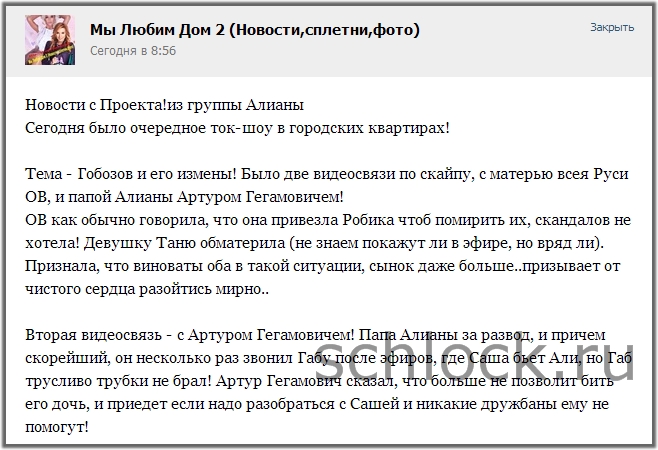 Мы Любим Дом 2 (Новости,сплетни,фото)
Сегодня в 8:56

Закрыть

Новости с Проекта!из группы Алианы
Сегодня было очередное ток-шоу в городских квартирах!

Тема - Гобозов и его измены! Было две видеосвязи по скайпу, с матерью всея Руси ОВ, и папой Алианы Артуром Гегамовичем!
ОВ как обычно говорила, что она привезла Робика чтоб помирить их, скандалов не хотела! Девушку Таню обматерила (не знаем покажут ли в эфире, но вряд ли). Признала, что виноваты оба в такой ситуации, сынок даже больше..призывает от чистого сердца разойтись мирно..

Вторая видеосвязь - с Артуром Гегамовичем! Папа Алианы за развод, и причем скорейший, он несколько раз звонил Габу после эфиров, где Саша бьет Али, но Габ трусливо трубки не брал! Артур Гегамович сказал, что больше не позволит бить его дочь, и приедет если надо разобраться с Сашей и никакие дружбаны ему не помогут!

schlock.ru